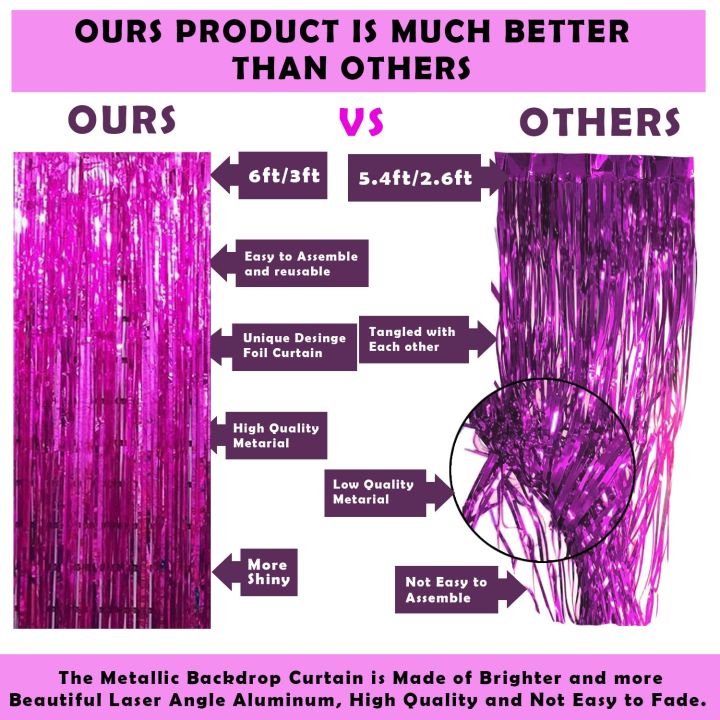 OURS PRODUCT IS MUCH BETTER THAN OTHERS

OURS VS OTHERS

6ft/3ft

5.4ft/2.6ft

Easy to Assemble and reusable

Unique Desinge Foil Curtain

Tangled with Each other

High Quality Metarial

Low Quality Metarial

More Shiny

Not Easy to Assemble

The Metallic Backdrop Curtain is Made of Brighter and more Beautiful Laser Angle Aluminum, High Quality and Not Easy to Fade.